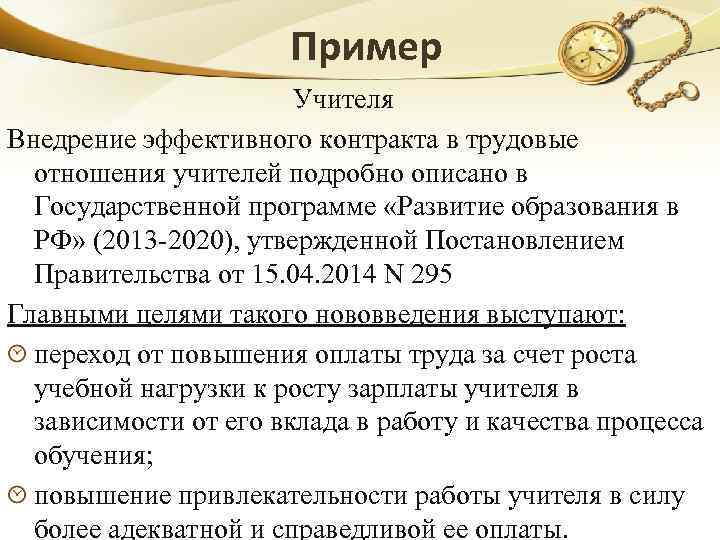 Пример

Учителя

Внедрение эффективного контракта в трудовые отношения учителей подробно описано в Государственной программе «Развитие образования в РФ» (2013-2020), утвержденной Постановлением Правительства от 15.04.2014 N 295

Главными целями такого нововведения выступают:

переход от повышения оплаты труда за счет роста учебной нагрузки к росту зарплаты учителя в зависимости от его вклада в работу и качества процесса обучения;

повышение привлекательности работы учителя в силу более адекватной и справедливой ее оплаты.